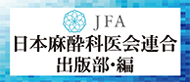 JFA
日本麻酔科医会連合
出版部・編